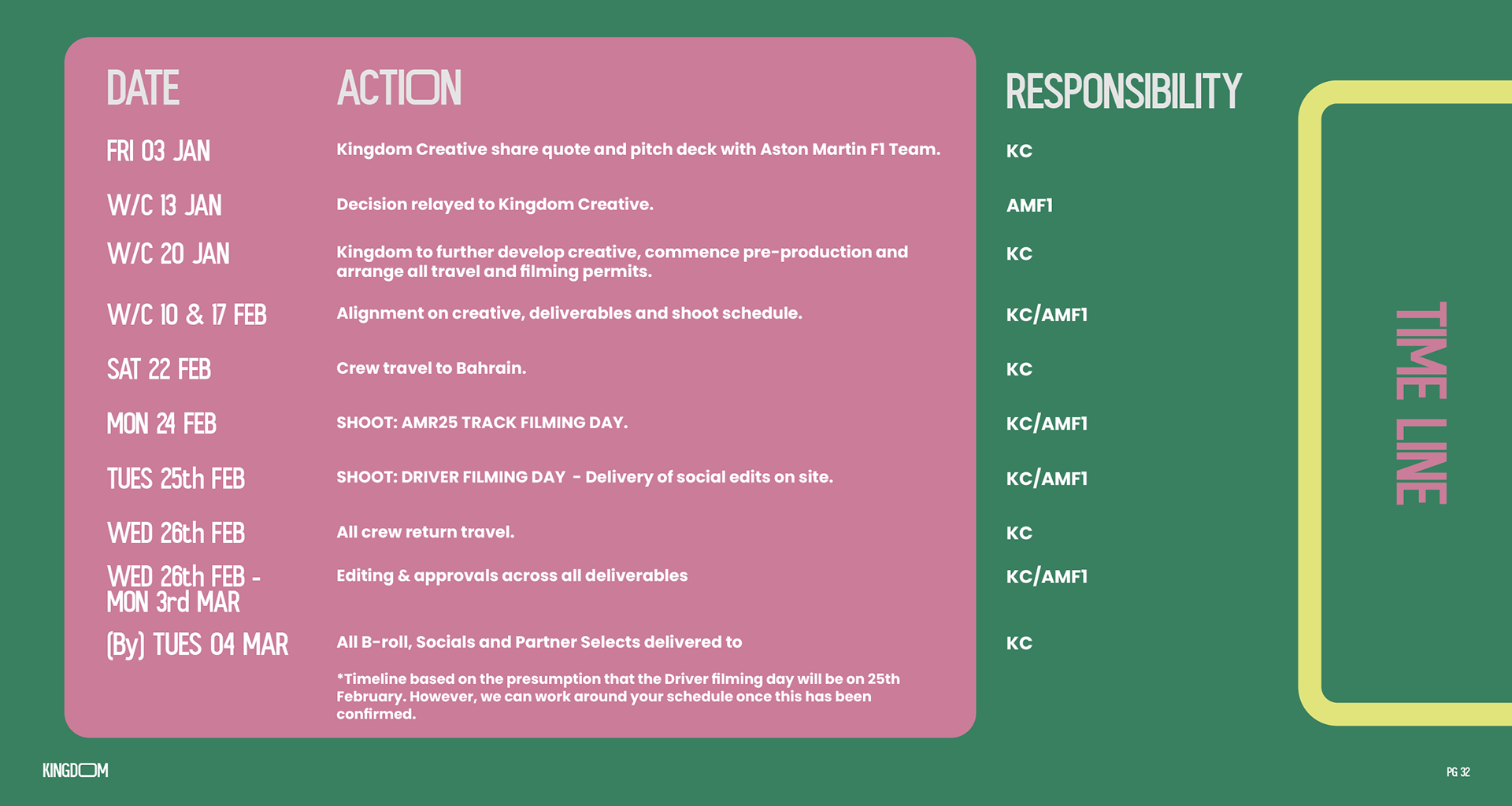 | DATE | ACTION | RESPONSIBILITY |
|---|---|---|
| FRI 03 JAN | Kingdom Creative share quote and pitch deck with Aston Martin F1 Team. | KC |
| W/C 13 JAN | Decision relayed to Kingdom Creative. | AMF1 |
| W/C 20 JAN | Kingdom to further develop creative, commence pre-production and arrange all travel and filming permits. | KC |
| W/C 10 & 17 FEB | Alignment on creative, deliverables and shoot schedule. | KC/AMF1 |
| SAT 22 FEB | Crew travel to Bahrain. | KC |
| MON 24 FEB | SHOOT: AMR25 TRACK FILMING DAY. | KC/AMF1 |
| TUES 25th FEB | SHOOT: DRIVER FILMING DAY - Delivery of social edits on site. | KC/AMF1 |
| WED 26th FEB | All crew return travel. | KC |
| WED 26th FEB - MON 3rd MAR | Editing & approvals across all deliverables | KC/AMF1 |
| (By) TUES 04 MAR | All B-roll, Socials and Partner Selects delivered to | KC |

*Timeline based on the presumption that the Driver filming day will be on 25th February. However, we can work around your schedule once this has been confirmed.

TIME LINE

KINGDOM

PG 32